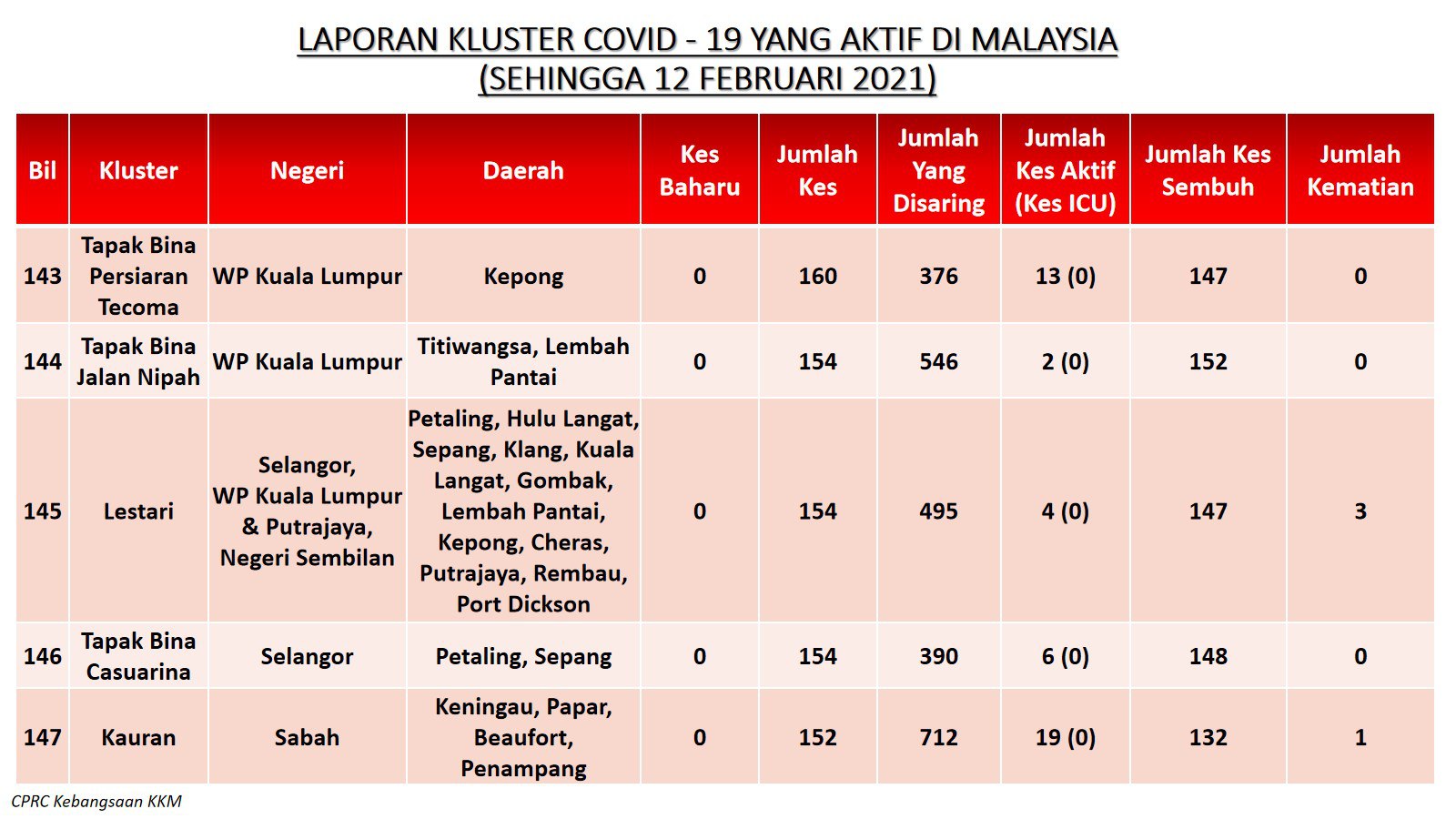 LAPORAN KLUSTER COVID - 19 YANG AKTIF DI MALAYSIA
(SEHINGGA 12 FEBRUARI 2021)

| Bil | Kluster | Negeri | Daerah | Kes Baharu | Jumlah Kes | Jumlah Yang Disaring | Jumlah Kes Aktif (Kes ICU) | Jumlah Kes Sembuh | Jumlah Kematian |
|---|---|---|---|---|---|---|---|---|---|
| 143 | Tapak Bina Persiaran Tecoma | WP Kuala Lumpur | Kepong | 0 | 160 | 376 | 13 (0) | 147 | 0 |
| 144 | Tapak Bina Jalan Nipah | WP Kuala Lumpur | Titiwangsa, Lembah Pantai | 0 | 154 | 546 | 2 (0) | 152 | 0 |
| 145 | Lestari | Selangor, WP Kuala Lumpur & Putrajaya, Negeri Sembilan | Petaling, Hulu Langat, Sepang, Klang, Kuala Langat, Gombak, Lembah Pantai, Kepong, Cheras, Putrajaya, Rembau, Port Dickson | 0 | 154 | 495 | 4 (0) | 147 | 3 |
| 146 | Tapak Bina Casuarina | Selangor | Petaling, Sepang | 0 | 154 | 390 | 6 (0) | 148 | 0 |
| 147 | Kauran | Sabah | Keningau, Papar, Beaufort, Penampang | 0 | 152 | 712 | 19 (0) | 132 | 1 |

CPRC Kebangsaan KKM